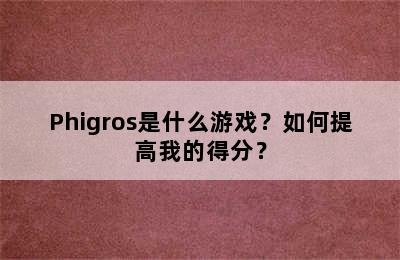 Phigros是什么游戏？如何提高我的得分？